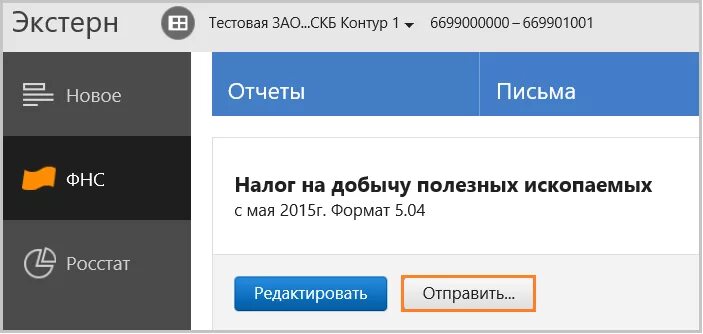 Экстерн Тестовая ЗАО...СКБ Контур 1 6699000000 – 669901001

Новое

ФНС

Росстат

Отчеты

Письма

Налог на добычу полезных ископаемых
с мая 2015г. Формат 5.04

Редактировать

Отправить...